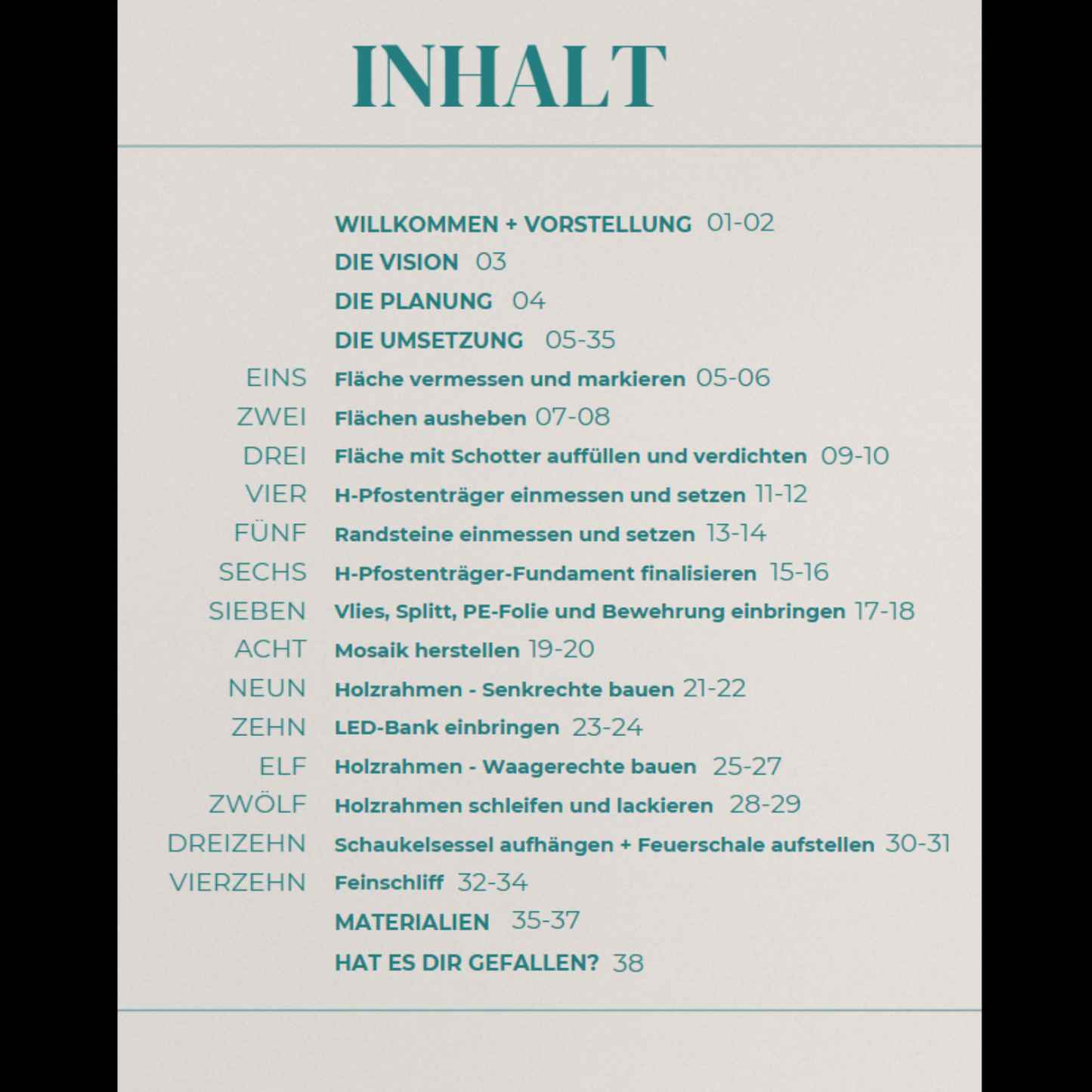 INHALT

WILLKOMMEN + VORSTELLUNG 01-02
DIE VISION 03
DIE PLANUNG 04
DIE UMSETZUNG 05-35
EINS Fläche vermessen und markieren 05-06
ZWEI Flächen ausheben 07-08
DREI Fläche mit Schotter auffüllen und verdichten 09-10
VIER H-Pfostenträger einmessen und setzen 11-12
FÜNF Randsteine einmessen und setzen 13-14
SECHS H-Pfostenträger-Fundament finalisieren 15-16
SIEBEN Vlies, Splitt, PE-Folie und Bewehrung einbringen 17-18
ACHT Mosaik herstellen 19-20
NEUN Holzrahmen - Senkrechte bauen 21-22
ZEHN LED-Bank einbringen 23-24
ELF Holzrahmen - Waagerechte bauen 25-27
ZWÖLF Holzrahmen schleifen und lackieren 28-29
DREIZEHN Schaukelsessel aufhängen + Feuerschale aufstellen 30-31
VIERZEHN Feinschliff 32-34
MATERIALIEN 35-37
HAT ES DIR GEFALLEN? 38